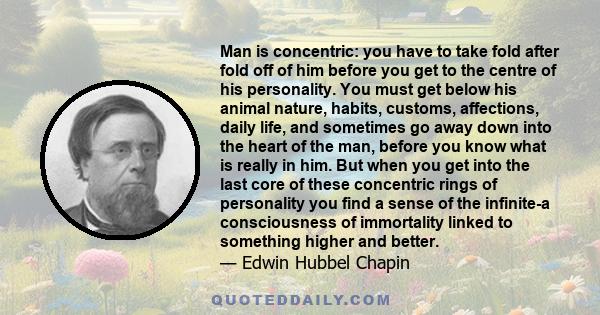 Man is concentric: you have to take fold after fold off of him before you get to the centre of his personality. You must get below his animal nature, habits, customs, affections, daily life, and sometimes go away down into the heart of the man, before you know what is really in him. But when you get into the last core of these concentric rings of personality you find a sense of the infinite-a consciousness of immortality linked to something higher and better.
— Edwin Hubbel Chapin

QUOTEDDAILY.COM